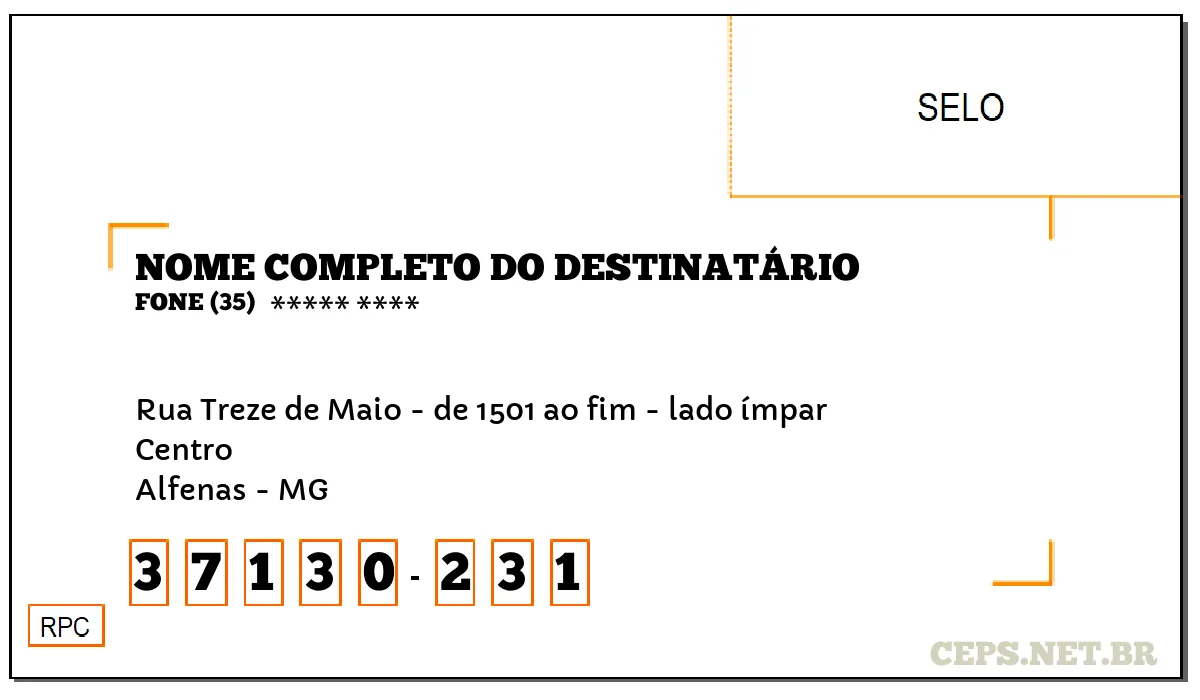 SELO

NOME COMPLETO DO DESTINATÁRIO
FONE (35) ***** ****

Rua Treze de Maio - de 1501 ao fim - lado ímpar
Centro
Alfenas - MG

3 7 1 3 0 - 2 3 1

RPC

CEPS.NET.BR